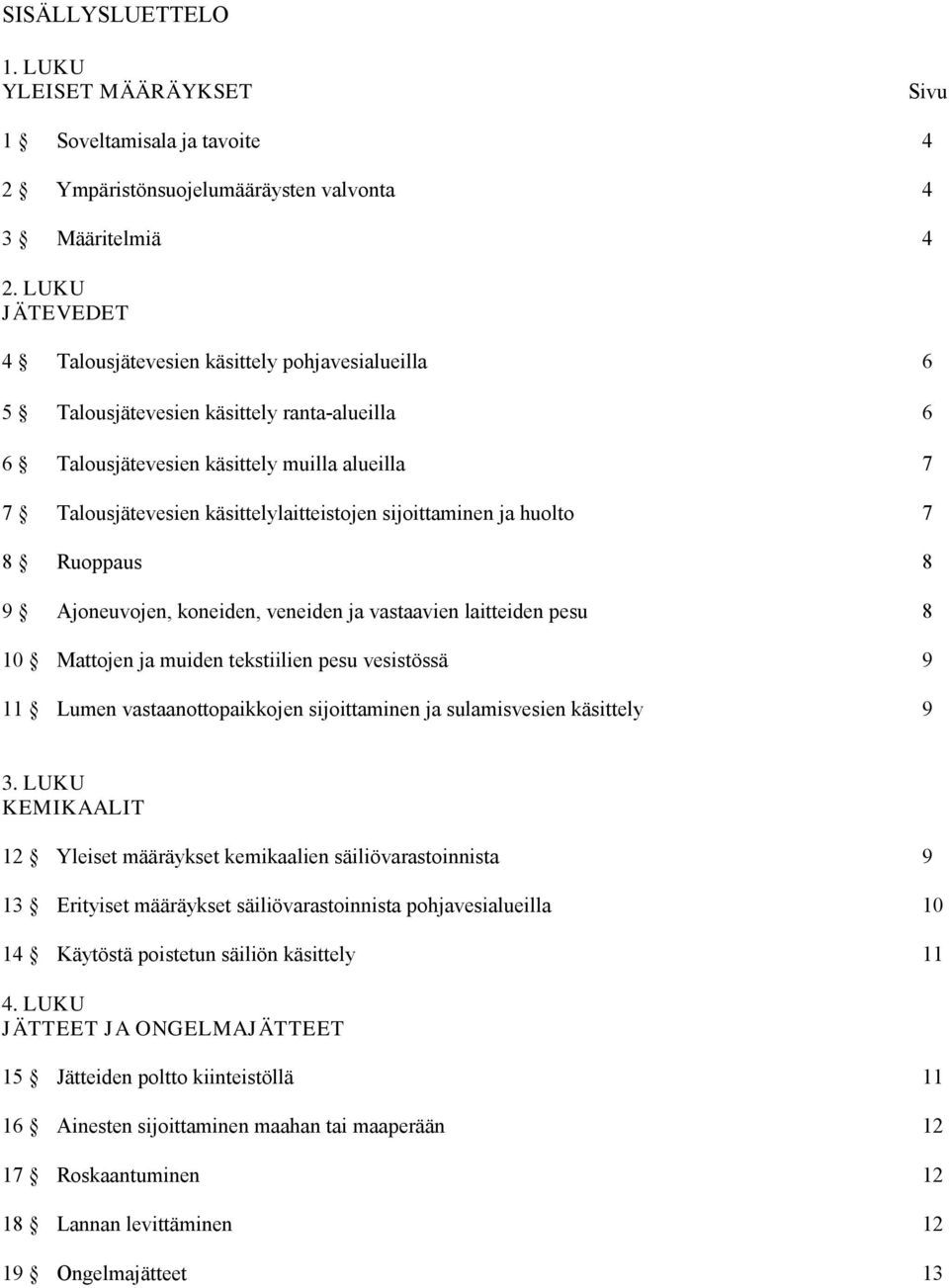 SISÄLLYSLUETTELO

1. LUKU
YLEISET MÄÄRÄYKSET Sivu

1 § Soveltamisala ja tavoite 4

2 § Ympäristönsuojelumääräysten valvonta 4

3 § Määritelmiä 4

2. LUKU
JÄTEVEDET

4 § Talousjätevesien käsittely pohjavesialueilla 6

5 § Talousjätevesien käsittely ranta-alueilla 6

6 § Talousjätevesien käsittely muilla alueilla 7

7 § Talousjätevesien käsittelylaitteistojen sijoittaminen ja huolto 7

8 § Ruoppaus 8

9 § Ajoneuvojen, koneiden, veneiden ja vastaavien laitteiden pesu 8

10 § Mattojen ja muiden tekstiilien pesu vesistössä 9

11 § Lumen vastaanottopaikkojen sijoittaminen ja sulamisvesien käsittely 9

3. LUKU
KEMIKAALIT

12 § Yleiset määräykset kemikaalien säiliövarastoinnista 9

13 § Erityiset määräykset säiliövarastoinnista pohjavesialueilla 10

14 § Käytöstä poistetun säiliön käsittely 11

4. LUKU
JÄTTEET JA ONGELMAJÄTTEET

15 § Jätteiden poltto kiinteistöllä 11

16 § Ainesten sijoittaminen maahan tai maaperään 12

17 § Roskaantuminen 12

18 § Lannan levittäminen 12

19 § Ongelmajätteet 13